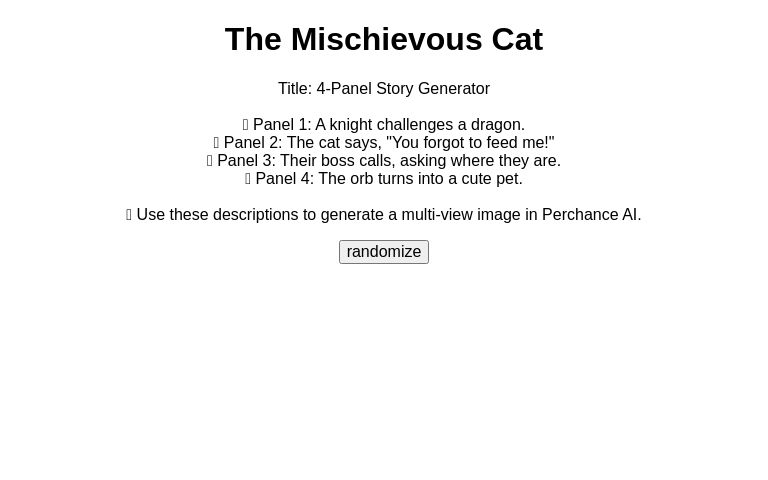 The Mischievous Cat

Title: 4-Panel Story Generator

Panel 1: A knight challenges a dragon.
Panel 2: The cat says, "You forgot to feed me!"
Panel 3: Their boss calls, asking where they are.
Panel 4: The orb turns into a cute pet.

Use these descriptions to generate a multi-view image in Perchance AI.

randomize